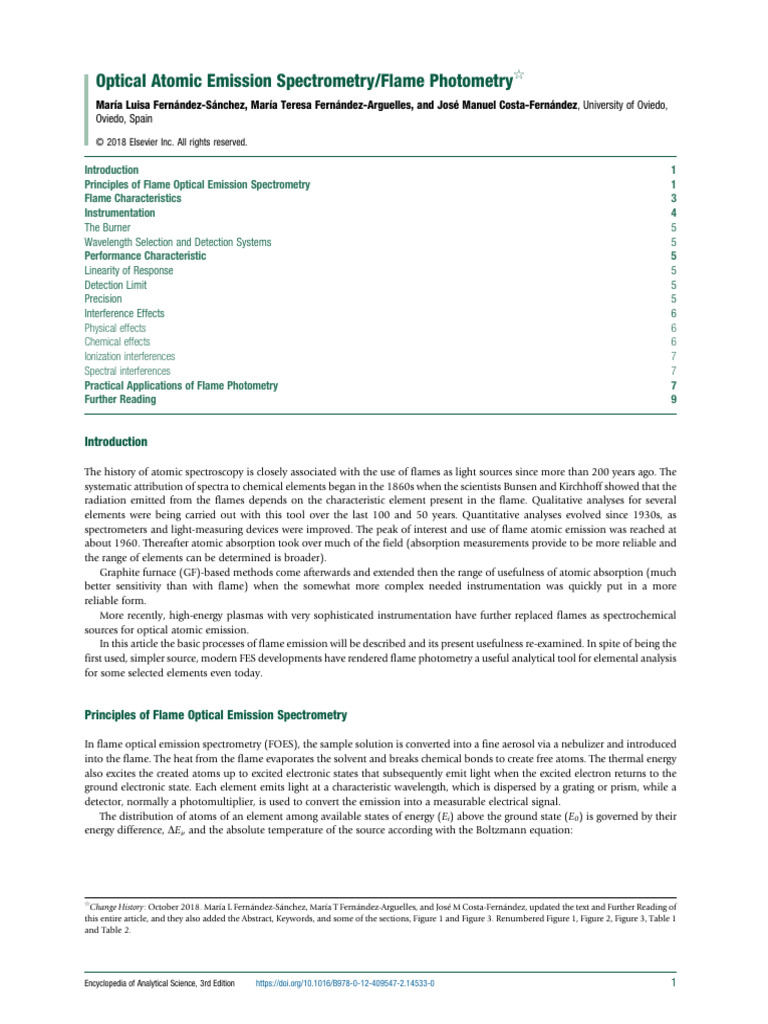 Optical Atomic Emission Spectrometry/Flame Photometry☆

María Luisa Fernández-Sánchez, María Teresa Fernández-Arguelles, and José Manuel Costa-Fernández, University of Oviedo, Oviedo, Spain

© 2018 Elsevier Inc. All rights reserved.

| | |
|---|---|
| Introduction | 1 |
| Principles of Flame Optical Emission Spectrometry | 1 |
| Flame Characteristics | 3 |
| Instrumentation | 4 |
| The Burner | 5 |
| Wavelength Selection and Detection Systems | 5 |
| Performance Characteristic | 5 |
| Linearity of Response | 5 |
| Detection Limit | 5 |
| Precision | 5 |
| Interference Effects | 6 |
| Physical effects | 6 |
| Chemical effects | 6 |
| Ionization interferences | 7 |
| Spectral interferences | 7 |
| Practical Applications of Flame Photometry | 7 |
| Further Reading | 9 |

Introduction

The history of atomic spectroscopy is closely associated with the use of flames as light sources since more than 200 years ago. The systematic attribution of spectra to chemical elements began in the 1860s when the scientists Bunsen and Kirchhoff showed that the radiation emitted from the flames depends on the characteristic element present in the flame. Qualitative analyses for several elements were being carried out with this tool over the last 100 and 50 years. Quantitative analyses evolved since 1930s, as spectrometers and light-measuring devices were improved. The peak of interest and use of flame atomic emission was reached at about 1960. Thereafter atomic absorption took over much of the field (absorption measurements provide to be more reliable and the range of elements can be determined is broader).

Graphite furnace (GF)-based methods come afterwards and extended then the range of usefulness of atomic absorption (much better sensitivity than with flame) when the somewhat more complex needed instrumentation was quickly put in a more reliable form.

More recently, high-energy plasmas with very sophisticated instrumentation have further replaced flames as spectrochemical sources for optical atomic emission.

In this article the basic processes of flame emission will be described and its present usefulness re-examined. In spite of being the first used, simpler source, modern FES developments have rendered flame photometry a useful analytical tool for elemental analysis for some selected elements even today.

Principles of Flame Optical Emission Spectrometry

In flame optical emission spectrometry (FOES), the sample solution is converted into a fine aerosol via a nebulizer and introduced into the flame. The heat from the flame evaporates the solvent and breaks chemical bonds to create free atoms. The thermal energy also excites the created atoms up to excited electronic states that subsequently emit light when the excited electron returns to the ground electronic state. Each element emits light at a characteristic wavelength, which is dispersed by a grating or prism, while a detector, normally a photomultiplier, is used to convert the emission into a measurable electrical signal.

The distribution of atoms of an element among available states of energy ($E_i$) above the ground state ($E_0$) is governed by their energy difference, $\Delta E_i$, and the absolute temperature of the source according with the Boltzmann equation:

☆Change History: October 2018. María L Fernández-Sánchez, María T Fernández-Arguelles, and José M Costa-Fernández, updated the text and Further Reading of this entire article, and they also added the Abstract, Keywords, and some of the sections, Figure 1 and Figure 3. Renumbered Figure 1, Figure 2, Figure 3, Table 1 and Table 2.

Encyclopedia of Analytical Science, 3rd Edition https://doi.org/10.1016/B978-0-12-409547-2.14533-0 1